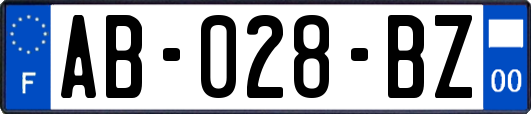 F
AB-028-BZ
00